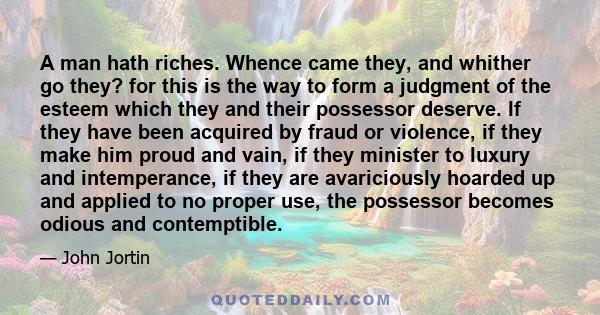 A man hath riches. Whence came they, and whither go they? for this is the way to form a judgment of the esteem which they and their possessor deserve. If they have been acquired by fraud or violence, if they make him proud and vain, if they minister to luxury and intemperance, if they are avariciously hoarded up and applied to no proper use, the possessor becomes odious and contemptible.

— John Jortin

QUOTEDDAILY.COM